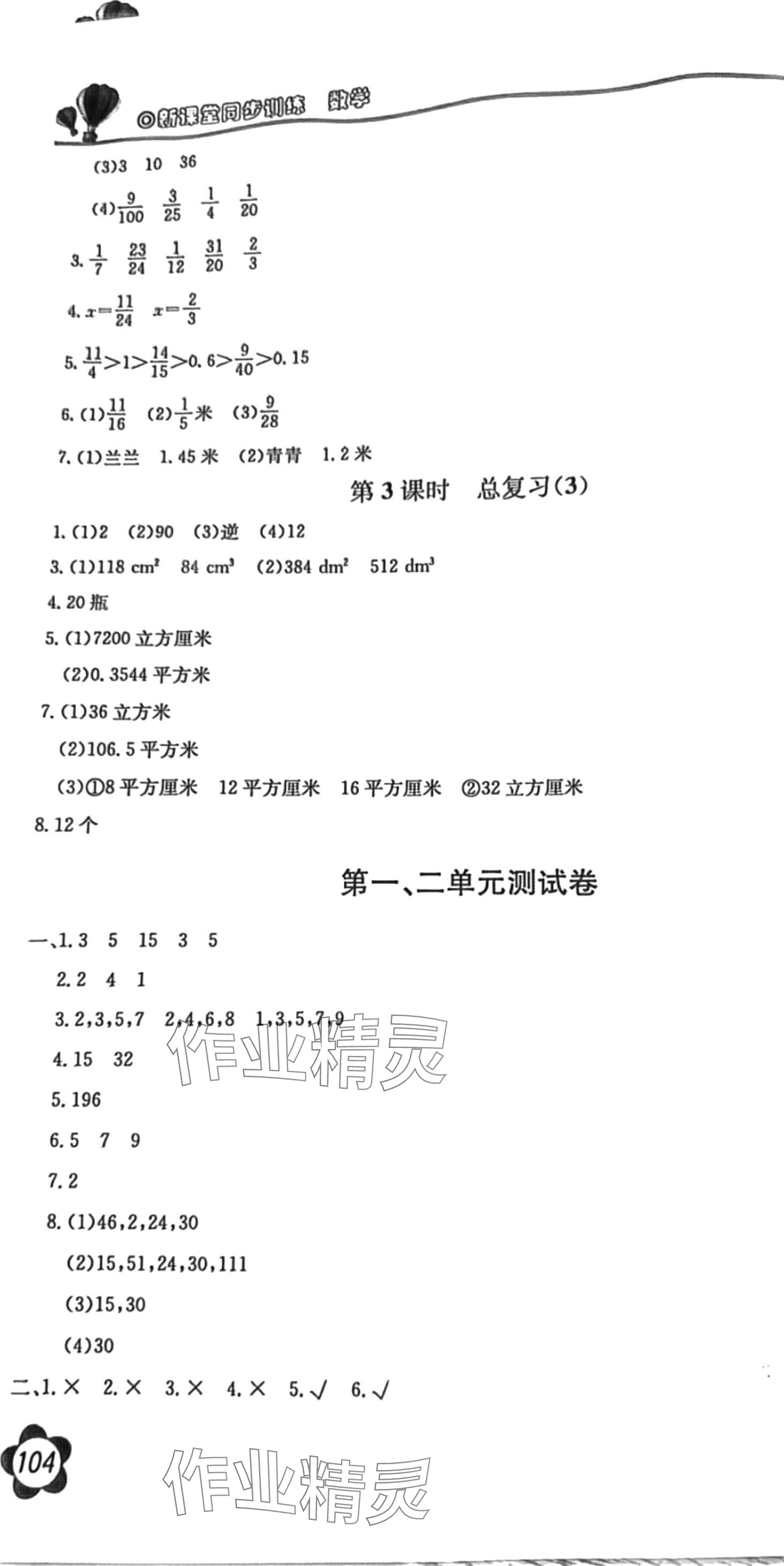 ◎新课堂同步训练　数学

(3)3　10　36

(4)$\frac{9}{100}$　$\frac{3}{25}$　$\frac{1}{4}$　$\frac{1}{20}$

3. $\frac{1}{7}$　$\frac{23}{24}$　$\frac{1}{12}$　$\frac{31}{20}$　$\frac{2}{3}$

4. $x=\frac{11}{24}$　$x=\frac{2}{3}$

5. $\frac{11}{4}>1>\frac{14}{15}>0.6>\frac{9}{40}>0.15$

6. (1)$\frac{11}{16}$　(2)$\frac{1}{5}$米　(3)$\frac{9}{28}$

7. (1)兰兰　1.45米　(2)青青　1.2米

第3课时　总复习(3)

1. (1)2　(2)90　(3)逆　(4)12

3. (1)118 $cm^2$　84 $cm^3$　(2)384 $dm^2$　512 $dm^3$

4. 20瓶

5. (1)7200立方厘米

(2)0.3544平方米

7. (1)36立方米

(2)106.5平方米

(3)①8平方厘米　12平方厘米　16平方厘米　②32立方厘米

8. 12个

第一、二单元测试卷

一、1. 3　5　15　3　5

2. 2　4　1

3. 2,3,5,7　2,4,6,8　1,3,5,7,9

4. 15　32

5. 196

6. 5　7　9

7. 2

8. (1)46,2,24,30

(2)15,51,24,30,111

(3)15,30

(4)30

二、1. ×　2. ×　3. ×　4. ×　5. √　6. √

104

作业精灵

作业精灵